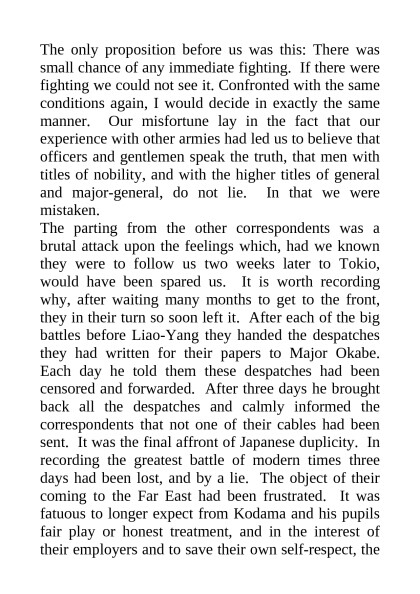 The only proposition before us was this: There was small chance of any immediate fighting. If there were fighting we could not see it. Confronted with the same conditions again, I would decide in exactly the same manner. Our misfortune lay in the fact that our experience with other armies had led us to believe that officers and gentlemen speak the truth, that men with titles of nobility, and with the higher titles of general and major-general, do not lie. In that we were mistaken.
The parting from the other correspondents was a brutal attack upon the feelings which, had we known they were to follow us two weeks later to Tokio, would have been spared us. It is worth recording why, after waiting many months to get to the front, they in their turn so soon left it. After each of the big battles before Liao-Yang they handed the despatches they had written for their papers to Major Okabe. Each day he told them these despatches had been censored and forwarded. After three days he brought back all the despatches and calmly informed the correspondents that not one of their cables had been sent. It was the final affront of Japanese duplicity. In recording the greatest battle of modern times three days had been lost, and by a lie. The object of their coming to the Far East had been frustrated. It was fatuous to longer expect from Kodama and his pupils fair play or honest treatment, and in the interest of their employers and to save their own self-respect, the